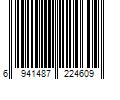 6 941487 224609